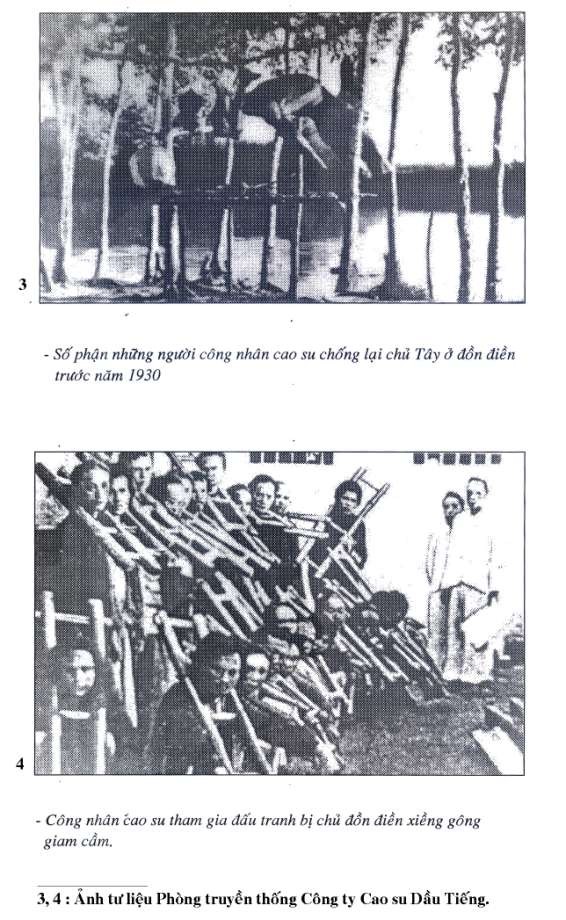 3

- Số phận những người công nhân cao su chống lại chủ Tây ở đồn điền trước năm 1930

4

- Công nhân cao su tham gia đấu tranh bị chủ đồn điền xiềng gông giam cầm.

3, 4 : Ảnh tư liệu Phòng truyền thống Công ty Cao su Dầu Tiếng.